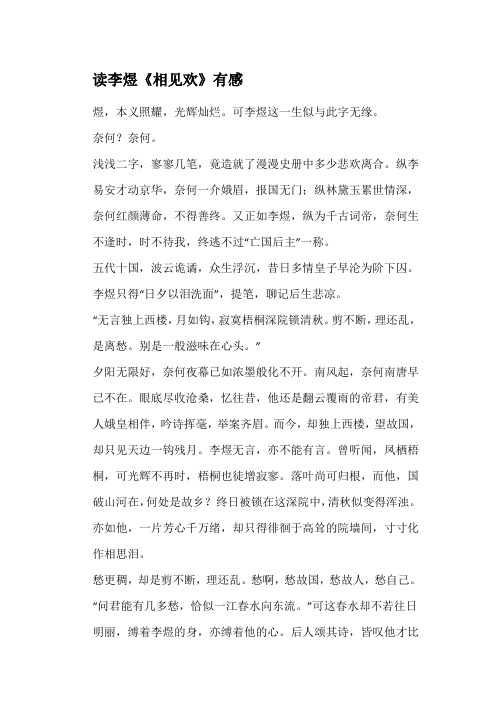 读李煜《相见欢》有感

煜，本义照耀，光辉灿烂。可李煜这一生似与此字无缘。

奈何？奈何。

浅浅二字，寥寥几笔，竟造就了漫漫史册中多少悲欢离合。纵李易安才动京华，奈何一介娥眉，报国无门；纵林黛玉累世情深，奈何红颜薄命，不得善终。又正如李煜，纵为千古词帝，奈何生不逢时，时不待我，终逃不过“亡国后主”一称。

五代十国，波云诡谲，众生浮沉，昔日多情皇子早沦为阶下囚。李煜只得“日夕以泪洗面”，提笔，聊记后生悲凉。

“无言独上西楼，月如钩，寂寞梧桐深院锁清秋。剪不断，理还乱，是离愁。别是一般滋味在心头。”

夕阳无限好，奈何夜幕已如浓墨般化不开。南风起，奈何南唐早已不在。眼底尽收沧桑，忆往昔，他还是翻云覆雨的帝君，有美人娥皇相伴，吟诗挥毫，举案齐眉。而今，却独上西楼，望故国，却只见天边一钩残月。李煜无言，亦不能有言。曾听闻，凤栖梧桐，可光辉不再时，梧桐也徒增寂寥。落叶尚可归根，而他，国破山河在，何处是故乡？终日被锁在这深院中，清秋似变得浑浊。亦如他，一片芳心千万绪，却只得徘徊于高耸的院墙间，寸寸化作相思泪。

愁更稠，却是剪不断，理还乱。愁啊，愁故国，愁故人，愁自己。“问君能有几多愁，恰似一江春水向东流。”可这春水却不若往日明丽，缚着李煜的身，亦缚着他的心。后人颂其诗，皆叹他才比